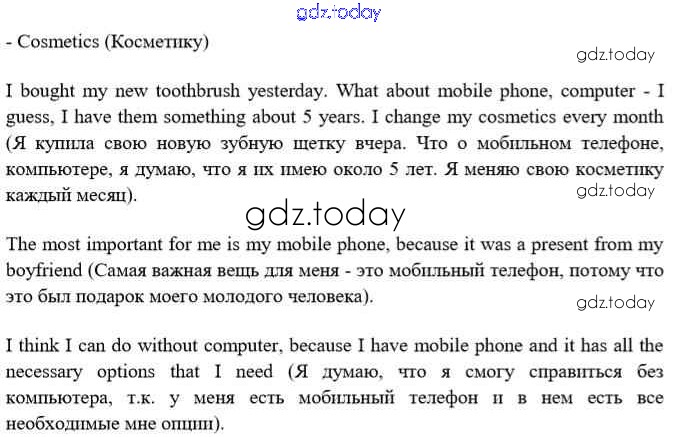 - Cosmetics (Косметику)

I bought my new toothbrush yesterday. What about mobile phone, computer - I guess, I have them something about 5 years. I change my cosmetics every month (Я купила свою новую зубную щетку вчера. Что о мобильном телефоне, компьютере, я думаю, что я их имею около 5 лет. Я меняю свою косметику каждый месяц).

The most important for me is my mobile phone, because it was a present from my boyfriend (Самая важная вещь для меня - это мобильный телефон, потому что это был подарок моего молодого человека).

I think I can do without computer, because I have mobile phone and it has all the necessary options that I need (Я думаю, что я смогу справиться без компьютера, т.к. у меня есть мобильный телефон и в нем есть все необходимые мне опции).

gdz.today